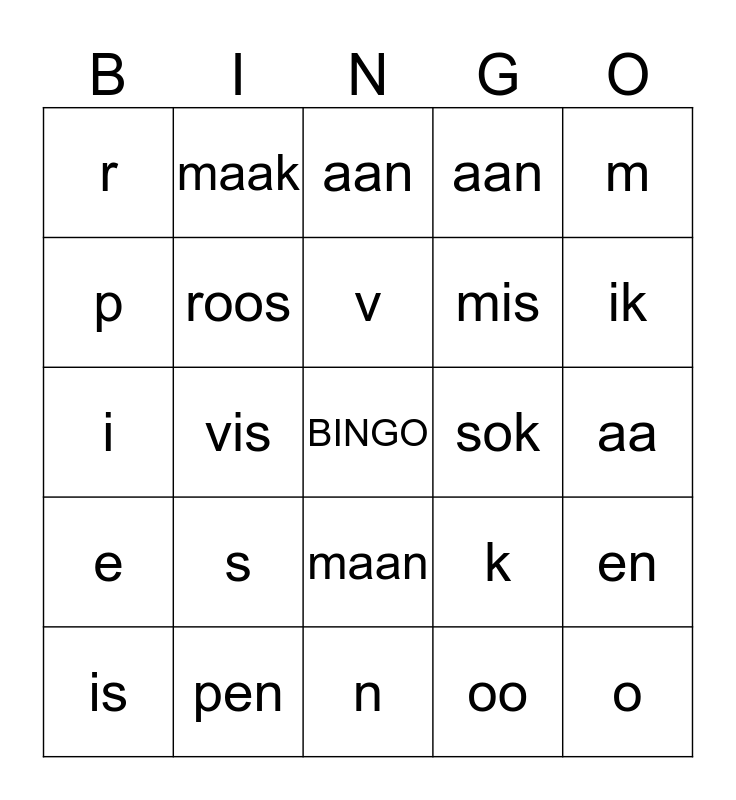 | B | I | N | G | O |
|---|---|---|---|---|
| r | maak | aan | aan | m |
| p | roos | v | mis | ik |
| i | vis | BINGO | sok | aa |
| e | s | maan | k | en |
| is | pen | n | oo | o |